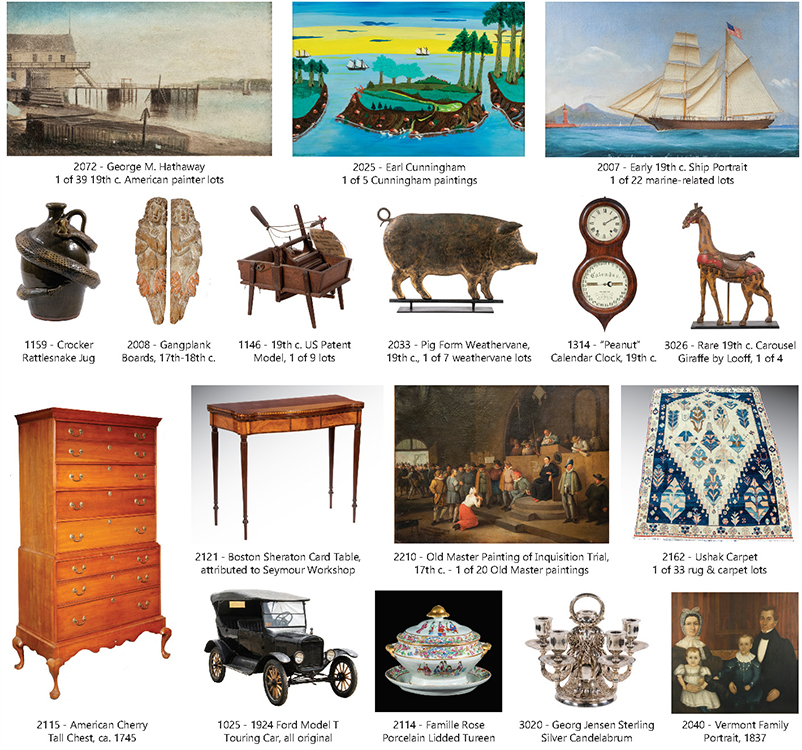 2072 - George M. Hathaway
1 of 39 19th c. American painter lots

2025 - Earl Cunningham
1 of 5 Cunningham paintings

2007 - Early 19th c. Ship Portrait
1 of 22 marine-related lots

1159 - Crocker
Rattlesnake Jug

2008 - Gangplank
Boards, 17th-18th c.

1146 - 19th c. US Patent
Model, 1 of 9 lots

2033 - Pig Form Weathervane,
19th c., 1 of 7 weathervane lots

1314 - "Peanut"
Calendar Clock, 19th c.

3026 - Rare 19th c. Carousel
Giraffe by Looff, 1 of 4

2121 - Boston Sheraton Card Table,
attributed to Seymour Workshop

2210 - Old Master Painting of Inquisition Trial,
17th c. - 1 of 20 Old Master paintings

2162 - Ushak Carpet
1 of 33 rug & carpet lots

2115 - American Cherry
Tall Chest, ca. 1745

1025 - 1924 Ford Model T
Touring Car, all original

2114 - Famille Rose
Porcelain Lidded Tureen

3020 - Georg Jensen Sterling
Silver Candelabrum

2040 - Vermont Family
Portrait, 1837